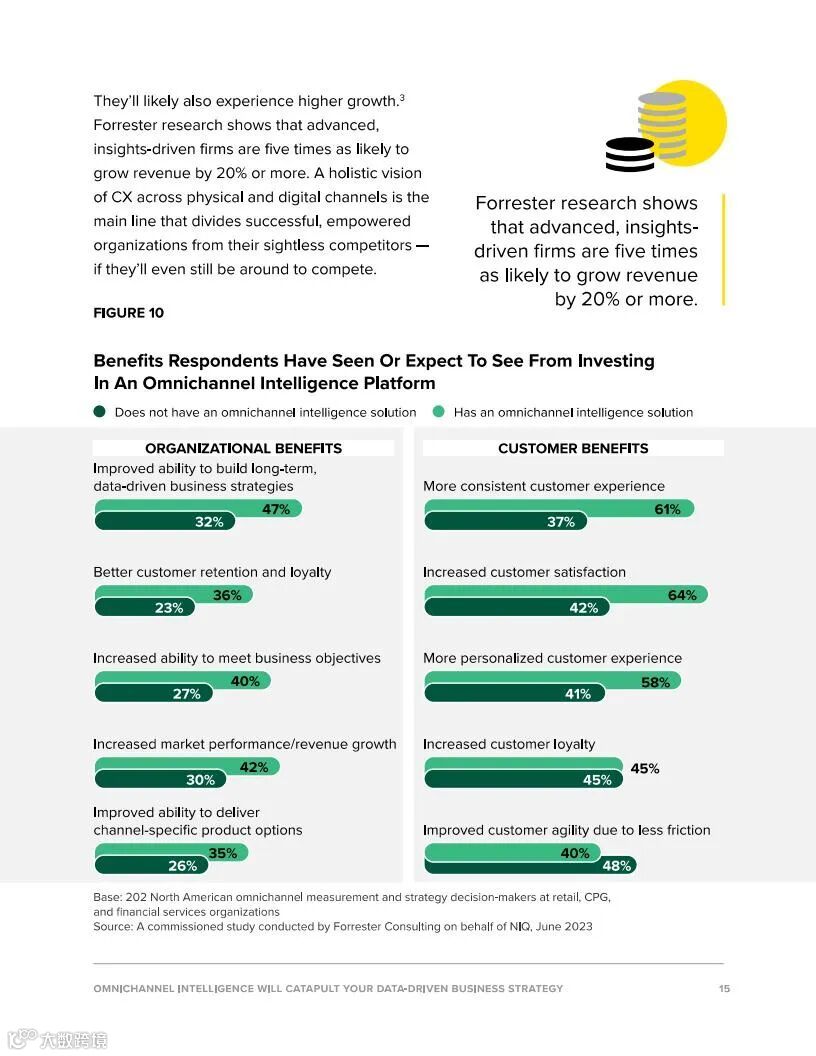 They'll likely also experience higher growth.$^3$ Forrester research shows that advanced, insights-driven firms are five times as likely to grow revenue by 20% or more. A holistic vision of CX across physical and digital channels is the main line that divides successful, empowered organizations from their sightless competitors — if they'll even still be around to compete.

Forrester research shows that advanced, insights-driven firms are five times as likely to grow revenue by 20% or more.

FIGURE 10

Benefits Respondents Have Seen Or Expect To See From Investing In An Omnichannel Intelligence Platform

Does not have an omnichannel intelligence solution
Has an omnichannel intelligence solution

ORGANIZATIONAL BENEFITS

Improved ability to build long-term, data-driven business strategies
47%
32%

Better customer retention and loyalty
36%
23%

Increased ability to meet business objectives
40%
27%

Increased market performance/revenue growth
42%
30%

Improved ability to deliver channel-specific product options
35%
26%

CUSTOMER BENEFITS

More consistent customer experience
61%
37%

Increased customer satisfaction
64%
42%

More personalized customer experience
58%
41%

Increased customer loyalty
45%
45%

Improved customer agility due to less friction
40%
48%

Base: 202 North American omnichannel measurement and strategy decision-makers at retail, CPG, and financial services organizations
Source: A commissioned study conducted by Forrester Consulting on behalf of NIQ, June 2023

OMNICHANNEL INTELLIGENCE WILL CATAPULT YOUR DATA-DRIVEN BUSINESS STRATEGY 15

大数跨境